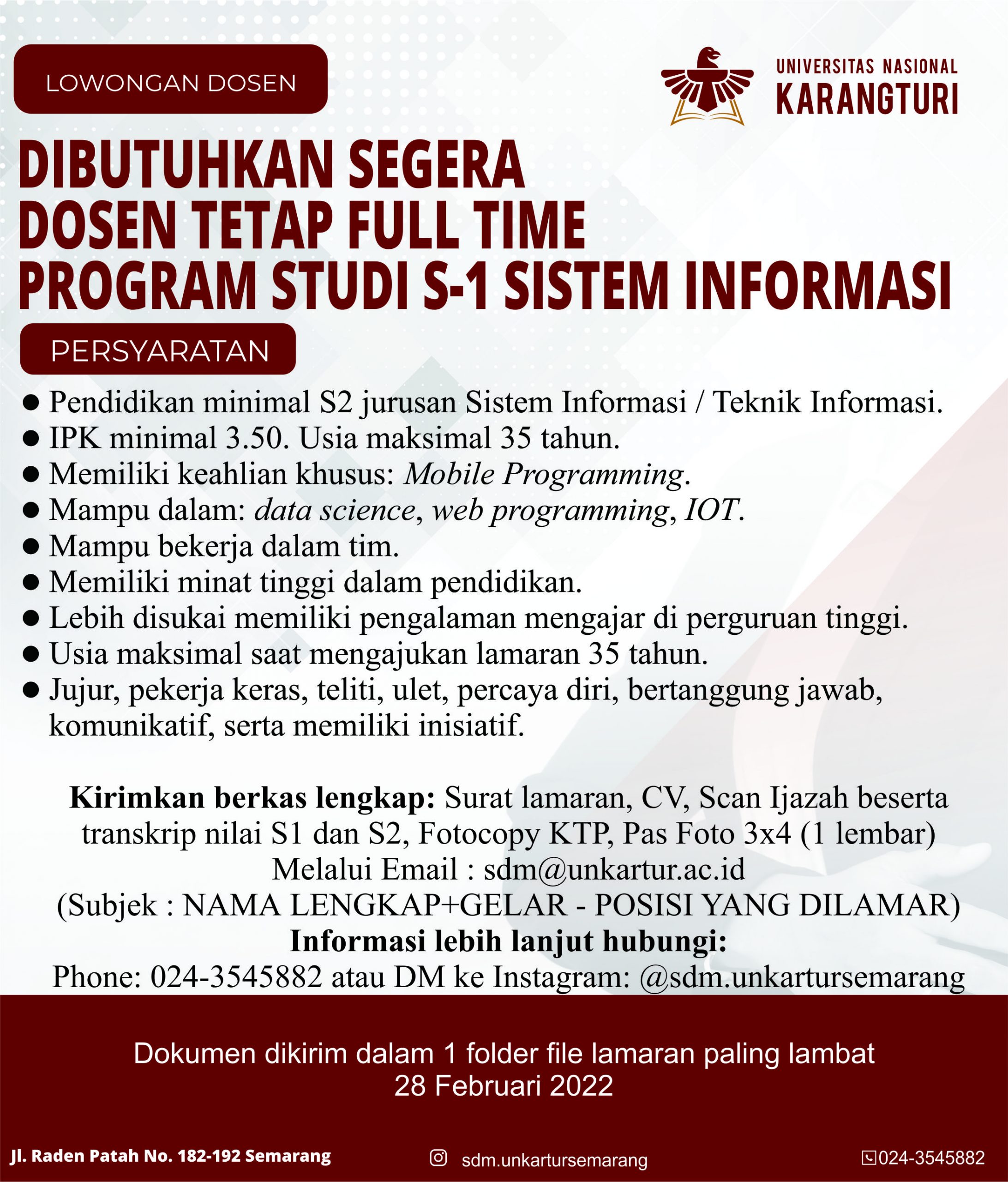 LOWONGAN DOSEN

UNIVERSITAS NASIONAL
KARANGTURI

DIBUTUHKAN SEGERA
DOSEN TETAP FULL TIME
PROGRAM STUDI S-1 SISTEM INFORMASI

PERSYARATAN

● Pendidikan minimal S2 jurusan Sistem Informasi / Teknik Informasi.
● IPK minimal 3.50. Usia maksimal 35 tahun.
● Memiliki keahlian khusus: Mobile Programming.
● Mampu dalam: data science, web programming, IOT.
● Mampu bekerja dalam tim.
● Memiliki minat tinggi dalam pendidikan.
● Lebih disukai memiliki pengalaman mengajar di perguruan tinggi.
● Usia maksimal saat mengajukan lamaran 35 tahun.
● Jujur, pekerja keras, teliti, ulet, percaya diri, bertanggung jawab, komunikatif, serta memiliki inisiatif.

Kirimkan berkas lengkap: Surat lamaran, CV, Scan Ijazah beserta transkrip nilai S1 dan S2, Fotocopy KTP, Pas Foto 3x4 (1 lembar)
Melalui Email : sdm@unkartur.ac.id
(Subjek : NAMA LENGKAP+GELAR - POSISI YANG DILAMAR)
Informasi lebih lanjut hubungi:
Phone: 024-3545882 atau DM ke Instagram: @sdm.unkartursemarang

Dokumen dikirim dalam 1 folder file lamaran paling lambat
28 Februari 2022

Jl. Raden Patah No. 182-192 Semarang
sdm.unkartursemarang
024-3545882